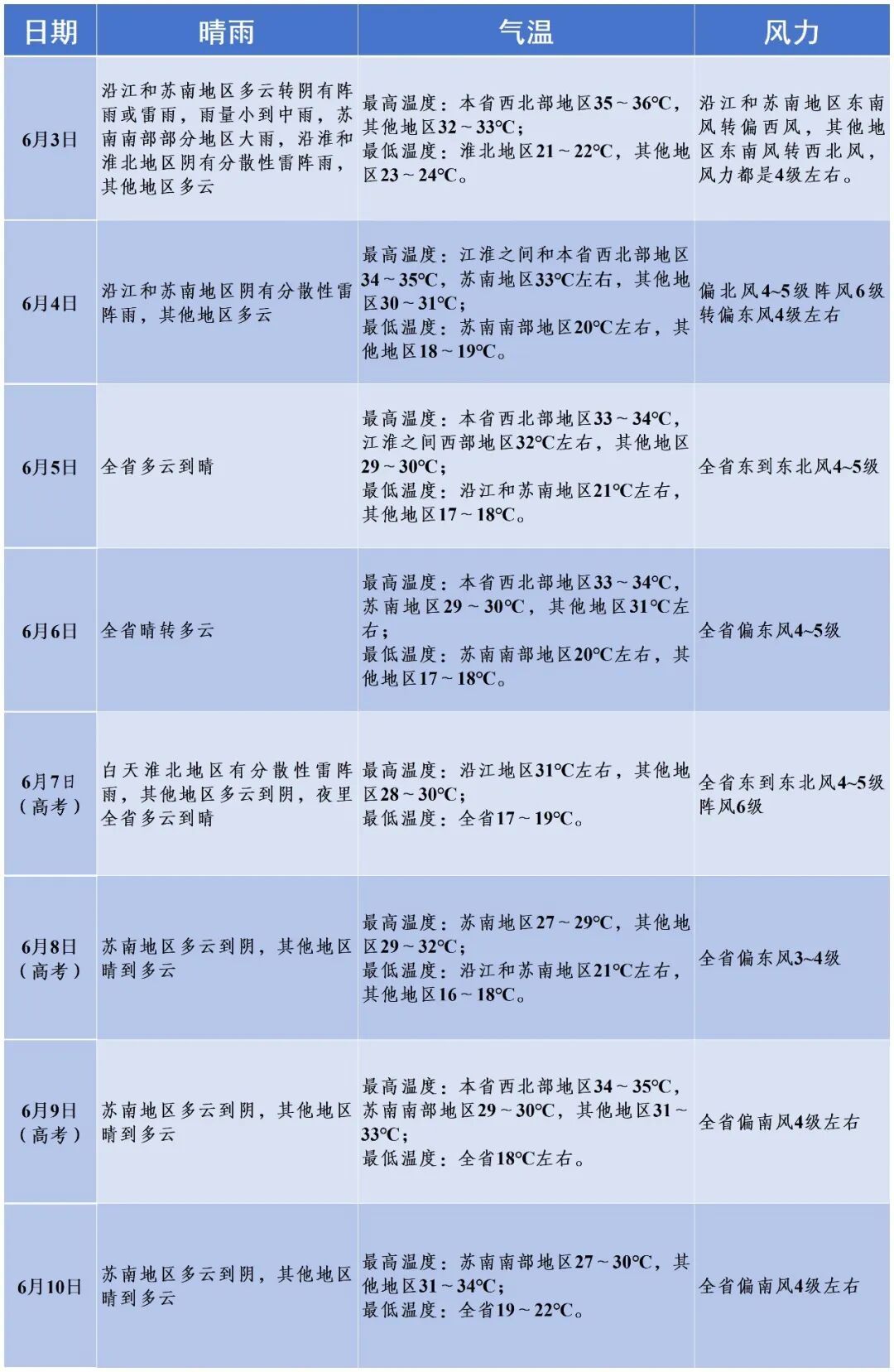 | 日期 | 晴雨 | 气温 | 风力 |
|---|---|---|---|
| 6月3日 | 沿江和苏南地区多云转阴有阵雨或雷雨，雨量小到中雨，苏南南部部分地区大雨，沿淮和淮北地区阴有分散性雷阵雨，其他地区多云 | 最高温度：本省西北部地区35～36°C，其他地区32～33°C；最低温度：淮北地区21～22°C，其他地区23～24°C。 | 沿江和苏南地区东南风转偏西风，其他地区东南风转西北风，风力都是4级左右。 |
| 6月4日 | 沿江和苏南地区阴有分散性雷阵雨，其他地区多云 | 最高温度：江淮之间和本省西北部地区34～35°C，苏南地区33°C左右，其他地区30～31°C；最低温度：苏南南部地区20°C左右，其他地区18～19°C。 | 偏北风4~5级阵风6级转偏东风4级左右 |
| 6月5日 | 全省多云到晴 | 最高温度：本省西北部地区33～34°C，江淮之间西部地区32°C左右，其他地区29～30°C；最低温度：沿江和苏南地区21°C左右，其他地区17～18°C。 | 全省东到东北风4~5级 |
| 6月6日 | 全省晴转多云 | 最高温度：本省西北部地区33～34°C，苏南地区29～30°C，其他地区31°C左右；最低温度：苏南南部地区20°C左右，其他地区17～18°C。 | 全省偏东风4~5级 |
| 6月7日（高考） | 白天淮北地区有分散性雷阵雨，其他地区多云到阴，夜里全省多云到晴 | 最高温度：沿江地区31°C左右，其他地区28～30°C；最低温度：全省17～19°C。 | 全省东到东北风4~5级阵风6级 |
| 6月8日（高考） | 苏南地区多云到阴，其他地区晴到多云 | 最高温度：苏南地区27～29°C，其他地区29～32°C；最低温度：沿江和苏南地区21°C左右，其他地区16～18°C。 | 全省偏东风3~4级 |
| 6月9日（高考） | 苏南地区多云到阴，其他地区晴到多云 | 最高温度：本省西北部地区34～35°C，苏南南部地区29～30°C，其他地区31～33°C；最低温度：全省18°C左右。 | 全省偏南风4级左右 |
| 6月10日 | 苏南地区多云到阴，其他地区晴到多云 | 最高温度：苏南南部地区27～30°C，其他地区31～34°C；最低温度：全省19～22°C。 | 全省偏南风4级左右 |